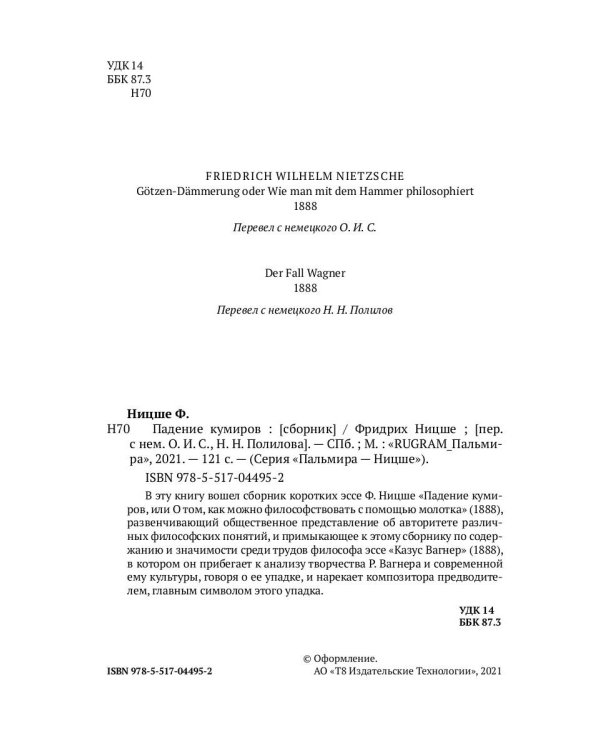 УДК 14
ББК 87.3
Н70

FRIEDRICH WILHELM NIETZSCHE
Götzen-Dämmerung oder Wie man mit dem Hammer philosophiert
1888

Перевел с немецкого О. И. С.

Der Fall Wagner
1888

Перевел с немецкого Н. Н. Полилов

Ницше Ф.

Н70 Падение кумиров : [сборник] / Фридрих Ницше ; [пер. с нем. О. И. С., Н. Н. Полилова]. — СПб. ; М. : «RUGRAM_Пальмира», 2021. — 121 с. — (Серия «Пальмира — Ницше»).

ISBN 978-5-517-04495-2

В эту книгу вошел сборник коротких эссе Ф. Ницше «Падение кумиров, или О том, как можно философствовать с помощью молотка» (1888), развенчивающий общественное представление об авторитете различных философских понятий, и примыкающее к этому сборнику по содержанию и значимости среди трудов философа эссе «Казус Вагнер» (1888), в котором он прибегает к анализу творчества Р. Вагнера и современной ему культуры, говоря о ее упадке, и нарекает композитора предводителем, главным символом этого упадка.

УДК 14
ББК 87.3

ISBN 978-5-517-04495-2

© Оформление.
АО «Т8 Издательские Технологии», 2021